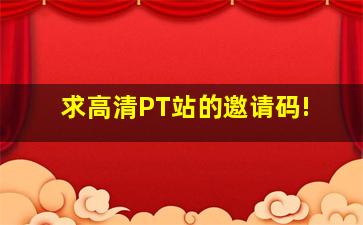 求高清PT站的邀请码!